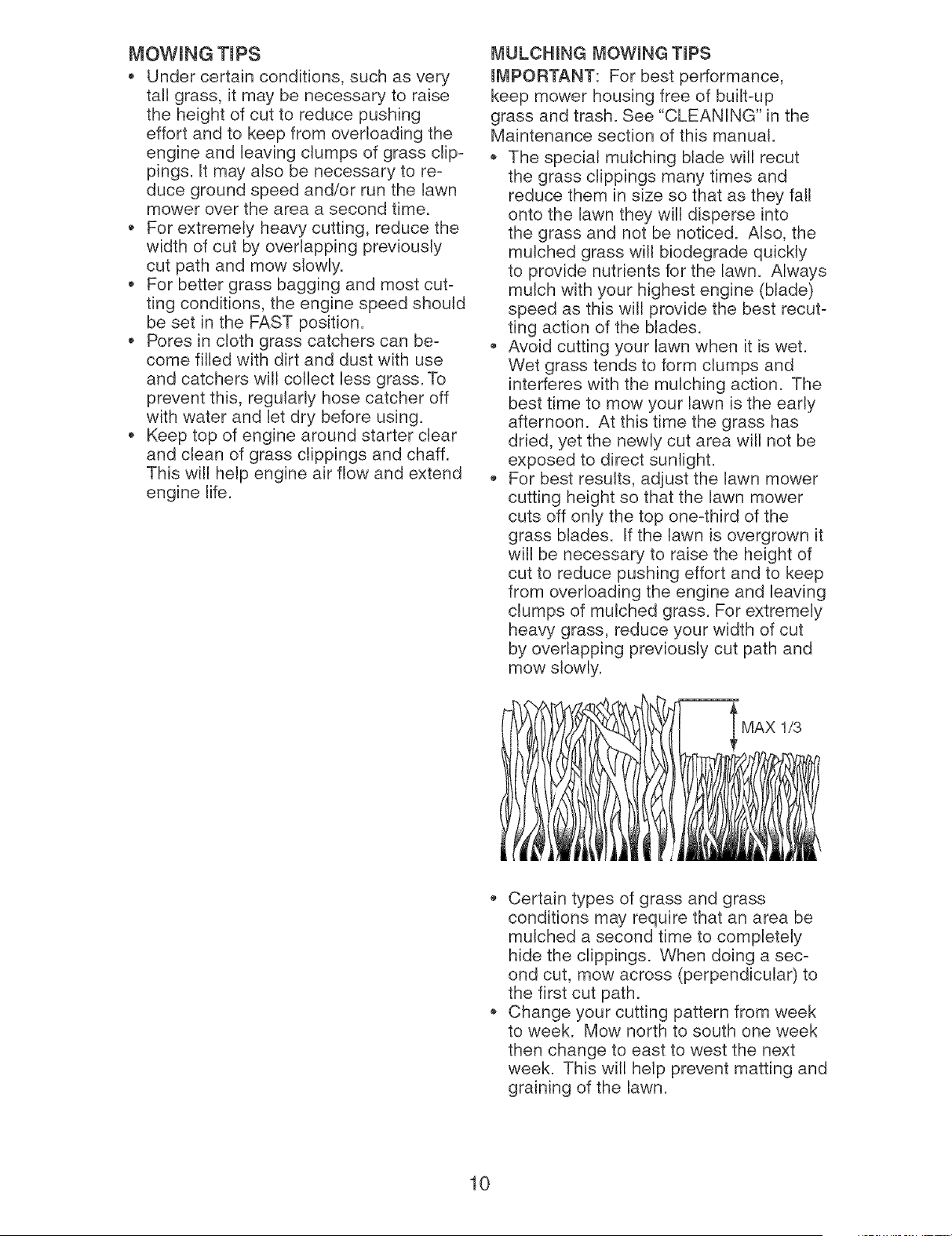 MOWING TIPS

• Under certain conditions, such as very tall grass, it may be necessary to raise the height of cut to reduce pushing effort and to keep from overloading the engine and leaving clumps of grass clippings. It may also be necessary to reduce ground speed and/or run the lawn mower over the area a second time.
• For extremely heavy cutting, reduce the width of cut by overlapping previously cut path and mow slowly.
• For better grass bagging and most cutting conditions, the engine speed should be set in the FAST position.
• Pores in cloth grass catchers can become filled with dirt and dust with use and catchers will collect less grass. To prevent this, regularly hose catcher off with water and let dry before using.
• Keep top of engine around starter clear and clean of grass clippings and chaff. This will help engine air flow and extend engine life.

MULCHING MOWING TIPS

IMPORTANT: For best performance, keep mower housing free of built-up grass and trash. See "CLEANING" in the Maintenance section of this manual.

• The special mulching blade will recut the grass clippings many times and reduce them in size so that as they fall onto the lawn they will disperse into the grass and not be noticed. Also, the mulched grass will biodegrade quickly to provide nutrients for the lawn. Always mulch with your highest engine (blade) speed as this will provide the best recutting action of the blades.
• Avoid cutting your lawn when it is wet. Wet grass tends to form clumps and interferes with the mulching action. The best time to mow your lawn is the early afternoon. At this time the grass has dried, yet the newly cut area will not be exposed to direct sunlight.
• For best results, adjust the lawn mower cutting height so that the lawn mower cuts off only the top one-third of the grass blades. If the lawn is overgrown it will be necessary to raise the height of cut to reduce pushing effort and to keep from overloading the engine and leaving clumps of mulched grass. For extremely heavy grass, reduce your width of cut by overlapping previously cut path and mow slowly.

MAX 1/3

• Certain types of grass and grass conditions may require that an area be mulched a second time to completely hide the clippings. When doing a second cut, mow across (perpendicular) to the first cut path.
• Change your cutting pattern from week to week. Mow north to south one week then change to east to west the next week. This will help prevent matting and graining of the lawn.

10